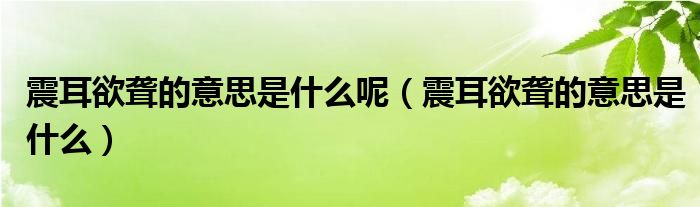 震耳欲聋的意思是什么呢（震耳欲聋的意思是什么）